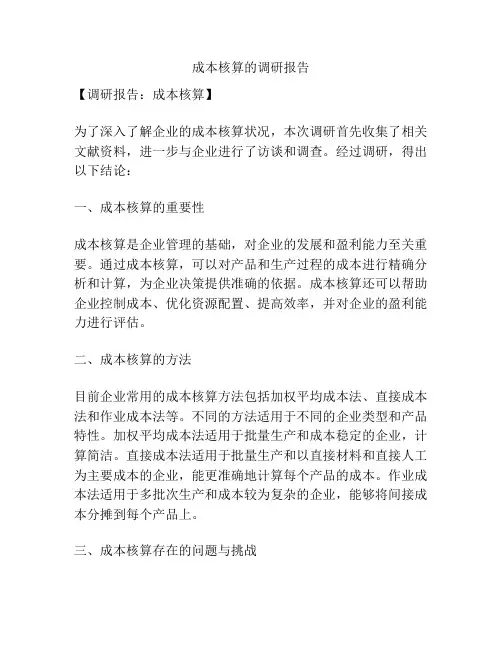 成本核算的调研报告

【调研报告：成本核算】

为了深入了解企业的成本核算状况，本次调研首先收集了相关文献资料，进一步与企业进行了访谈和调查。经过调研，得出以下结论：

一、成本核算的重要性

成本核算是企业管理的基础，对企业的发展和盈利能力至关重要。通过成本核算，可以对产品和生产过程的成本进行精确分析和计算，为企业决策提供准确的依据。成本核算还可以帮助企业控制成本、优化资源配置、提高效率，并对企业的盈利能力进行评估。

二、成本核算的方法

目前企业常用的成本核算方法包括加权平均成本法、直接成本法和作业成本法等。不同的方法适用于不同的企业类型和产品特性。加权平均成本法适用于批量生产和成本稳定的企业，计算简洁。直接成本法适用于批量生产和以直接材料和直接人工为主要成本的企业，能更准确地计算每个产品的成本。作业成本法适用于多批次生产和成本较为复杂的企业，能够将间接成本分摊到每个产品上。

三、成本核算存在的问题与挑战